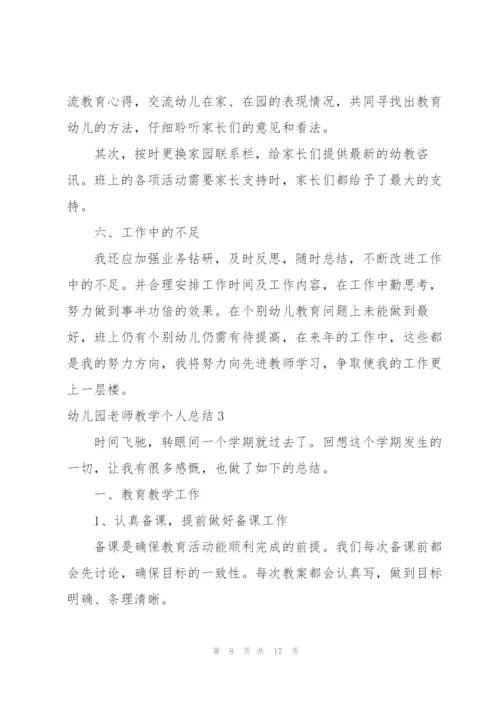 流教育心得，交流幼儿在家、在园的表现情况，共同寻找出教育幼儿的方法，仔细聆听家长们的意见和看法。

其次，按时更换家园联系栏，给家长们提供最新的幼教咨讯。班上的各项活动需要家长支持时，家长们都给予了最大的支持。

六、工作中的不足

我还应加强业务钻研，及时反思，随时总结，不断改进工作中的不足。并合理安排工作时间及工作内容，在工作中勤思考，努力做到事半功倍的效果。在个别幼儿教育问题上未能做到最好，班上仍有个别幼儿仍需有待提高，在来年的工作中，这些都是我的努力方向，我将努力向先进教师学习，争取使我的工作更上一层楼。

幼儿园老师教学个人总结3

时间飞驰，转眼间一个学期就过去了。回想这个学期发生的一切，让我有很多感慨，也做了如下的总结。

一、教育教学工作

1、认真备课，提前做好备课工作

备课是确保教育活动能顺利完成的前提。我们每次备课前都会先讨论，确保目标的一致性。每次教案都会认真写，做到目标明确、条理清晰。

第 8 页 共 17 页